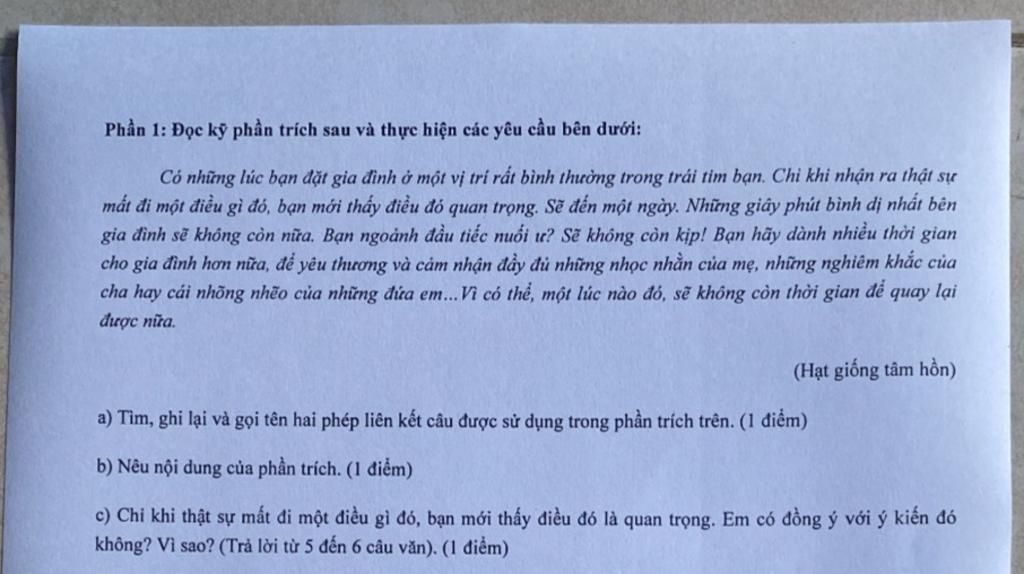 Phần 1: Đọc kỹ phần trích sau và thực hiện các yêu cầu bên dưới:

Có những lúc bạn đặt gia đình ở một vị trí rất bình thường trong trái tim bạn. Chỉ khi nhận ra thật sự mất đi một điều gì đó, bạn mới thấy điều đó quan trọng. Sẽ đến một ngày. Những giây phút bình dị nhất bên gia đình sẽ không còn nữa. Bạn ngoảnh đầu tiếc nuối ư? Sẽ không còn kịp! Bạn hãy dành nhiều thời gian cho gia đình hơn nữa, để yêu thương và cảm nhận đầy đủ những nhọc nhằn của mẹ, những nghiêm khắc của cha hay cái nhõng nhẽo của những đứa em...Vì có thể, một lúc nào đó, sẽ không còn thời gian để quay lại được nữa.

(Hạt giống tâm hồn)

a) Tìm, ghi lại và gọi tên hai phép liên kết câu được sử dụng trong phần trích trên. (1 điểm)

b) Nêu nội dung của phần trích. (1 điểm)

c) Chỉ khi thật sự mất đi một điều gì đó, bạn mới thấy điều đó là quan trọng. Em có đồng ý với ý kiến đó không? Vì sao? (Trả lời từ 5 đến 6 câu văn). (1 điểm)